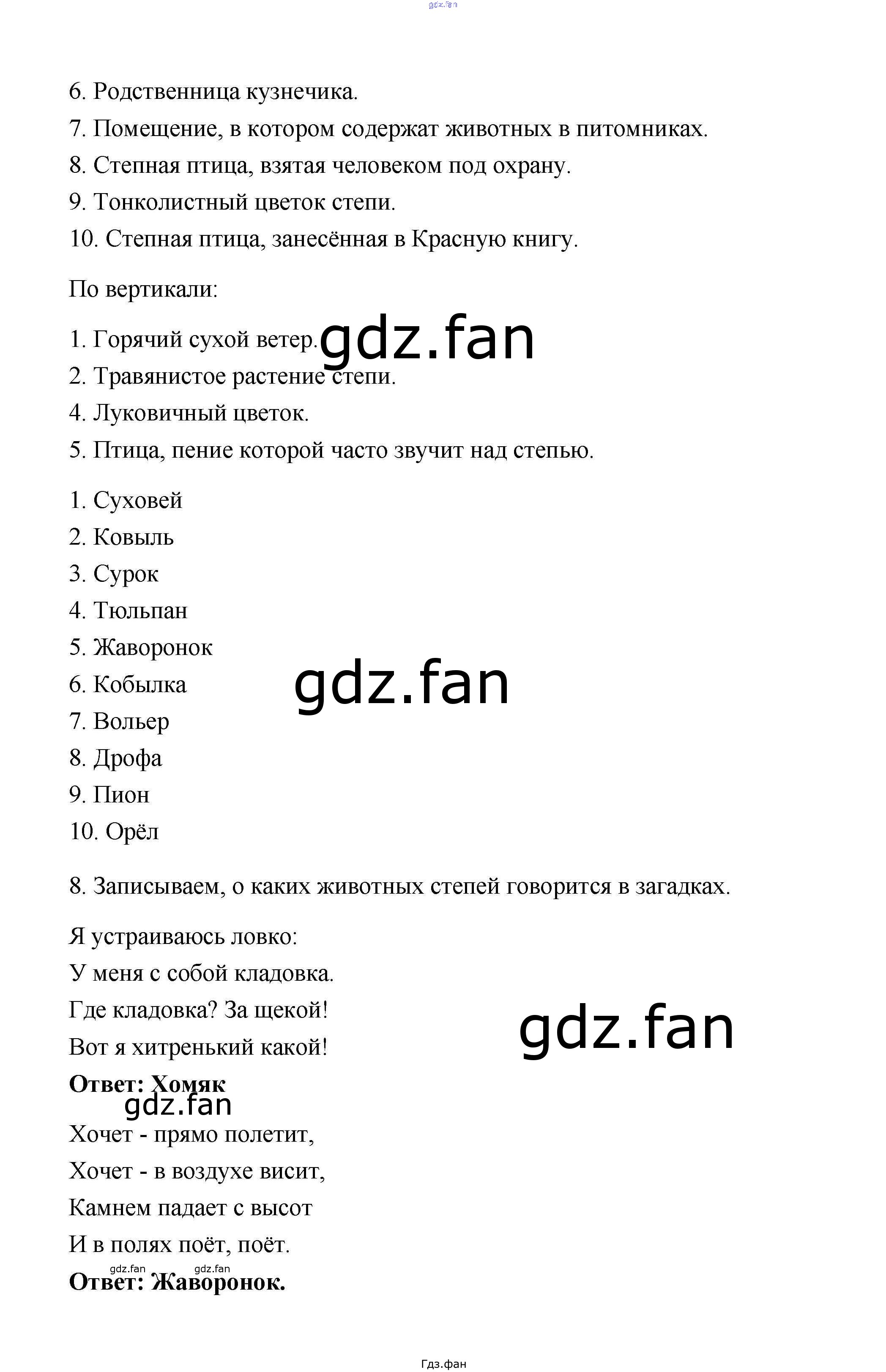 6. Родственница кузнечика.

7. Помещение, в котором содержат животных в питомниках.

8. Степная птица, взятая человеком под охрану.

9. Тонколистный цветок степи.

10. Степная птица, занесённая в Красную книгу.

По вертикали:

1. Горячий сухой ветер.

2. Травянистое растение степи.

4. Луковичный цветок.

5. Птица, пение которой часто звучит над степью.

1. Суховей
2. Ковыль
3. Сурок
4. Тюльпан
5. Жаворонок
6. Кобылка
7. Вольер
8. Дрофа
9. Пион
10. Орёл

8. Записываем, о каких животных степей говорится в загадках.

Я устраиваюсь ловко:
У меня с собой кладовка.
Где кладовка? За щекой!
Вот я хитренький какой!
Ответ: Хомяк

Хочет - прямо полетит,
Хочет - в воздухе висит,
Камнем падает с высот
И в полях поёт, поёт.
Ответ: Жаворонок.

Гдз.фан

gdz.fan